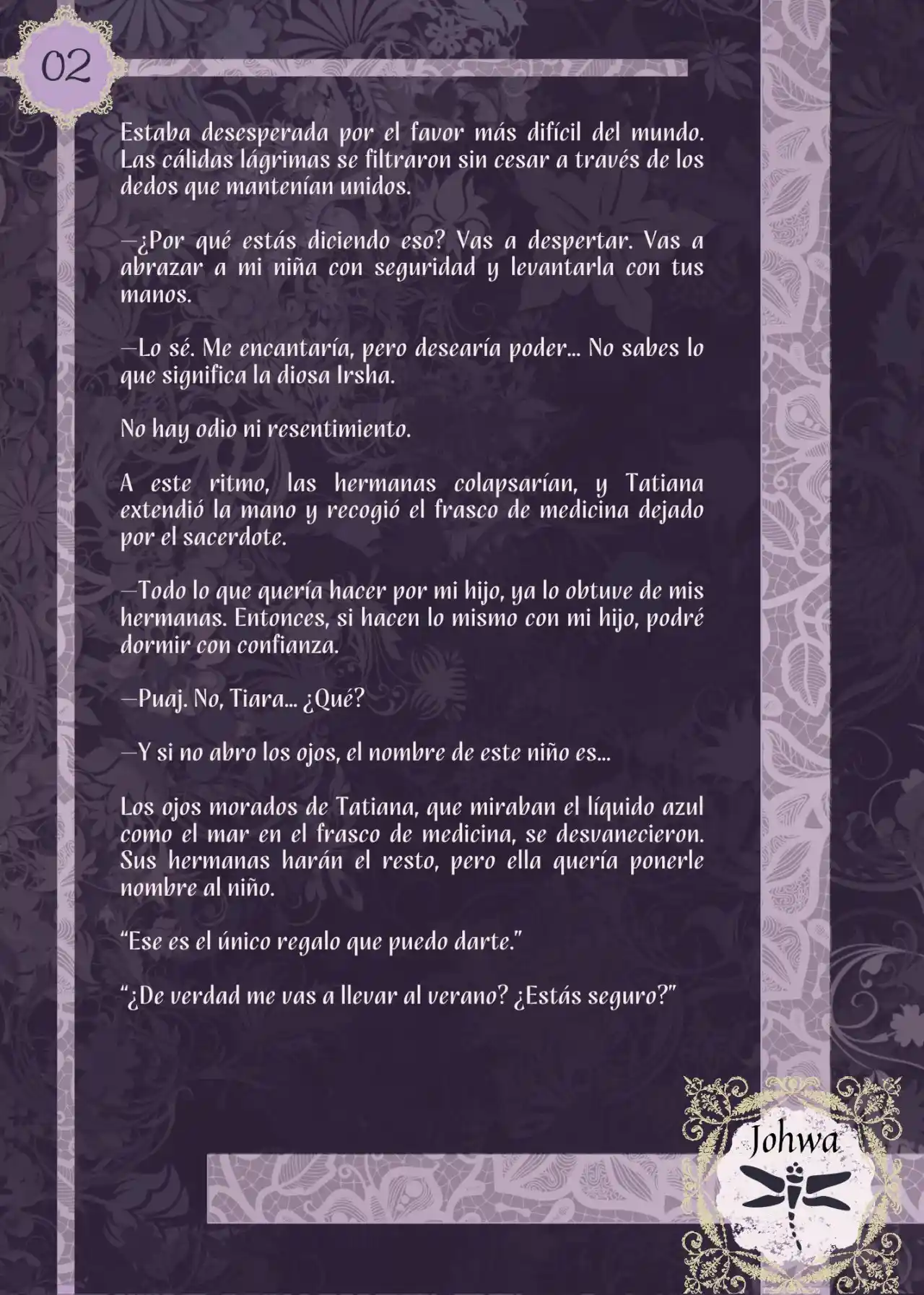 02

Estaba desesperada por el favor más difícil del mundo. Las cálidas lágrimas se filtraron sin cesar a través de los dedos que mantenían unidos.

—¿Por qué estás diciendo eso? Vas a despertar. Vas a abrazar a mi niña con seguridad y levantarla con tus manos.

—Lo sé. Me encantaría, pero desearía poder... No sabes lo que significa la diosa Irsha.

No hay odio ni resentimiento.

A este ritmo, las hermanas colapsarían, y Tatiana extendió la mano y recogió el frasco de medicina dejado por el sacerdote.

—Todo lo que quería hacer por mi hijo, ya lo obtuve de mis hermanas. Entonces, si hacen lo mismo con mi hijo, podré dormir con confianza.

—Puaj. No, Tiara... ¿Qué?

—Y si no abro los ojos, el nombre de este niño es...

Los ojos morados de Tatiana, que miraban el líquido azul como el mar en el frasco de medicina, se desvanecieron. Sus hermanas harán el resto, pero ella quería ponerle nombre al niño.

"Ese es el único regalo que puedo darte."

"¿De verdad me vas a llevar al verano? ¿Estás seguro?"

Johwa